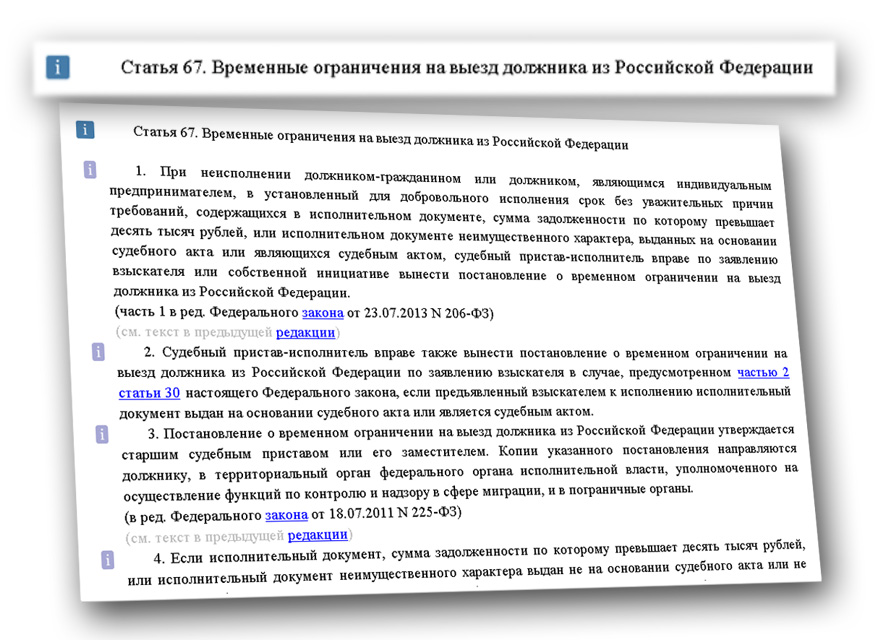 i Статья 67. Временные ограничения на выезд должника из Российской Федерации

i Статья 67. Временные ограничения на выезд должника из Российской Федерации

i 1. При неисполнении должником-гражданином или должником, являющимся индивидуальным предпринимателем, в установленный для добровольного исполнения срок без уважительных причин требований, содержащихся в исполнительном документе, сумма задолженности по которому превышает десять тысяч рублей, или исполнительном документе неимущественного характера, выданных на основании судебного акта или являющихся судебным актом, судебный пристав-исполнитель вправе по заявлению взыскателя или собственной инициативе вынести постановление о временном ограничении на выезд должника из Российской Федерации.
(часть 1 в ред. Федерального закона от 23.07.2013 N 206-ФЗ)
(см. текст в предыдущей редакции)

i 2. Судебный пристав-исполнитель вправе также вынести постановление о временном ограничении на выезд должника из Российской Федерации по заявлению взыскателя в случае, предусмотренном частью 2 статьи 30 настоящего Федерального закона, если предъявленный взыскателем к исполнению исполнительный документ выдан на основании судебного акта или является судебным актом.

i 3. Постановление о временном ограничении на выезд должника из Российской Федерации утверждается старшим судебным приставом или его заместителем. Копии указанного постановления направляются должнику, в территориальный орган федерального органа исполнительной власти, уполномоченного на осуществление функций по контролю и надзору в сфере миграции, и в пограничные органы.
(в ред. Федерального закона от 18.07.2011 N 225-ФЗ)
(см. текст в предыдущей редакции)

i 4. Если исполнительный документ, сумма задолженности по которому превышает десять тысяч рублей, или исполнительный документ неимущественного характера выдан не на основании судебного акта или не